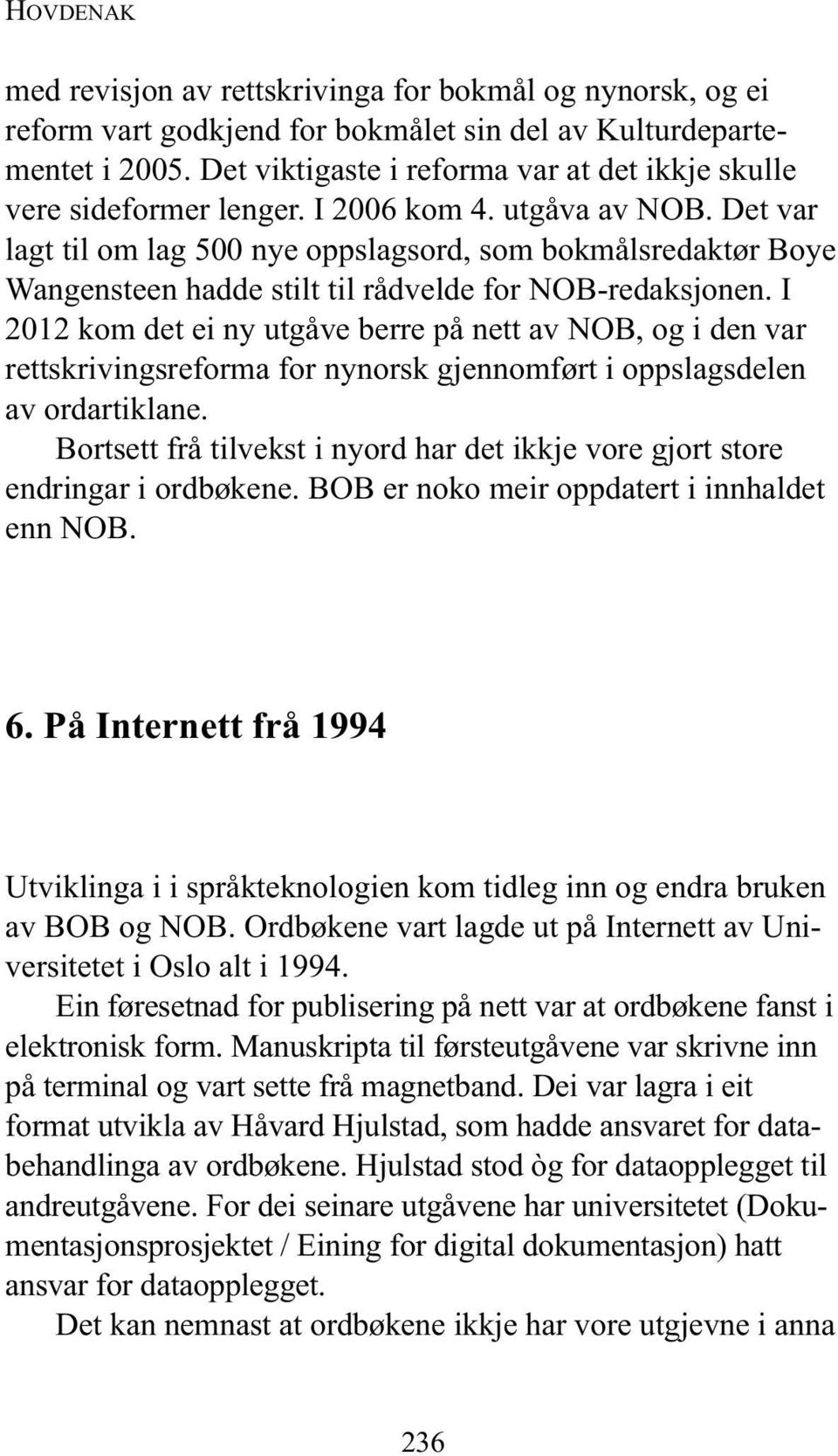 HOVDENAK

med revisjon av rettskrivinga for bokmål og nynorsk, og ei reform vart godkjend for bokmålet sin del av Kulturdepartementet i 2005. Det viktigaste i reforma var at det ikkje skulle vere sideformer lenger. I 2006 kom 4. utgåva av NOB. Det var lagt til om lag 500 nye oppslagsord, som bokmålsredaktør Boye Wangensteen hadde stilt til rådvelde for NOB-redaksjonen. I 2012 kom det ei ny utgåve berre på nett av NOB, og i den var rettskrivingsreforma for nynorsk gjennomført i oppslagsdelen av ordartiklane.

Bortsett frå tilvekst i nyord har det ikkje vore gjort store endringar i ordbøkene. BOB er noko meir oppdatert i innhaldet enn NOB.

6. På Internett frå 1994

Utviklinga i i språkteknologien kom tidleg inn og endra bruken av BOB og NOB. Ordbøkene vart lagde ut på Internett av Universitetet i Oslo alt i 1994.

Ein føresetnad for publisering på nett var at ordbøkene fanst i elektronisk form. Manuskripta til førsteutgåvene var skrivne inn på terminal og vart sette frå magnetband. Dei var lagra i eit format utvikla av Håvard Hjulstad, som hadde ansvaret for databehandlinga av ordbøkene. Hjulstad stod òg for dataopplegget til andreutgåvene. For dei seinare utgåvene har universitetet (Dokumentasjonsprosjektet / Eining for digital dokumentasjon) hatt ansvar for dataopplegget.

Det kan nemnast at ordbøkene ikkje har vore utgjevne i anna

236